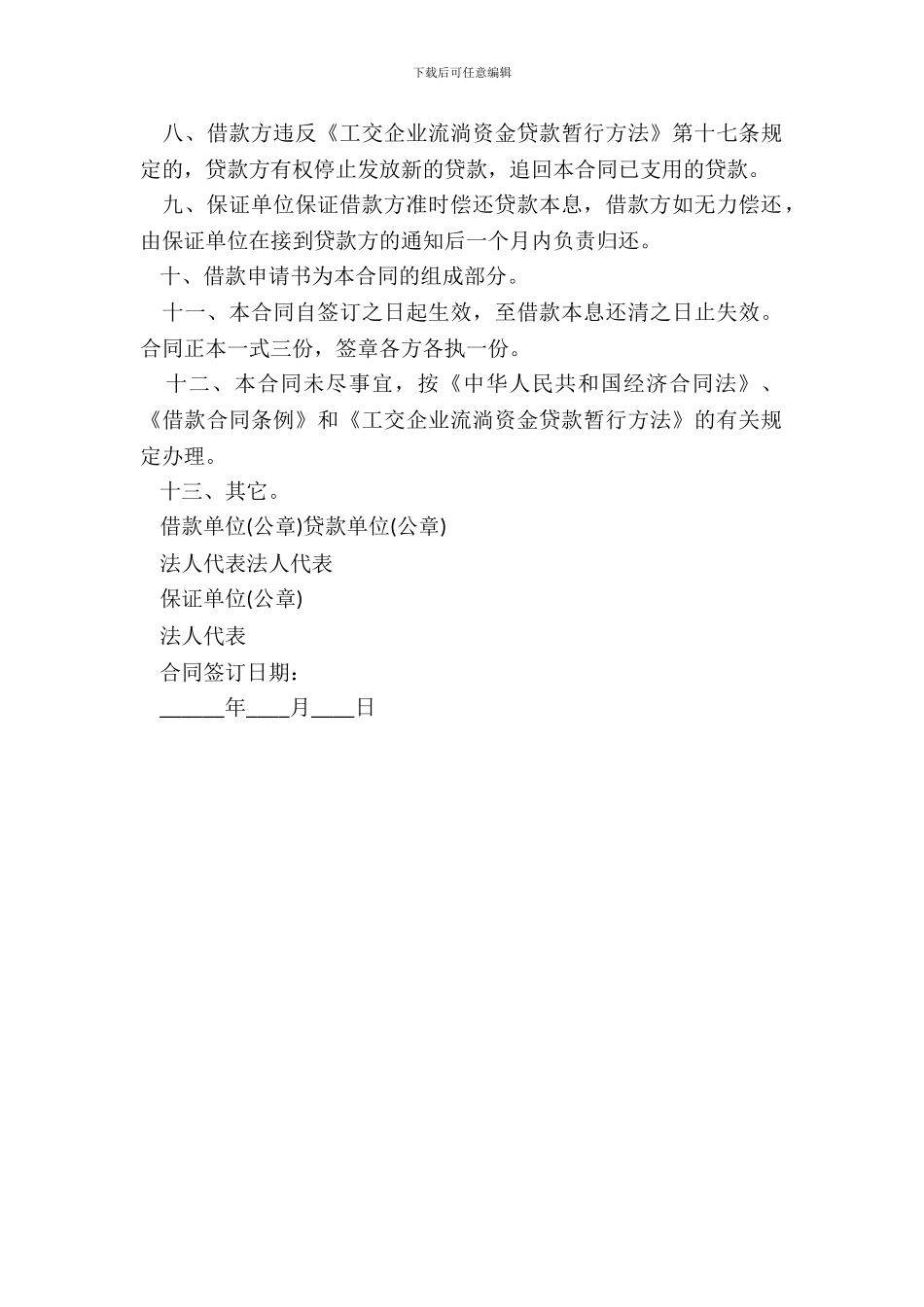 下载后可任意编辑

八、借款方违反《工交企业流淌资金贷款暂行方法》第十七条规定的，贷款方有权停止发放新的贷款，追回本合同已支用的贷款。

九、保证单位保证借款方准时偿还贷款本息，借款方如无力偿还，由保证单位在接到贷款方的通知后一个月内负责归还。

十、借款申请书为本合同的组成部分。

十一、本合同自签订之日起生效，至借款本息还清之日止失效。合同正本一式三份，签章各方各执一份。

十二、本合同未尽事宜，按《中华人民共和国经济合同法》、《借款合同条例》和《工交企业流淌资金贷款暂行方法》的有关规定办理。

十三、其它。

借款单位(公章)贷款单位(公章)

法人代表法人代表

保证单位(公章)

法人代表

合同签订日期：

______年____月____日